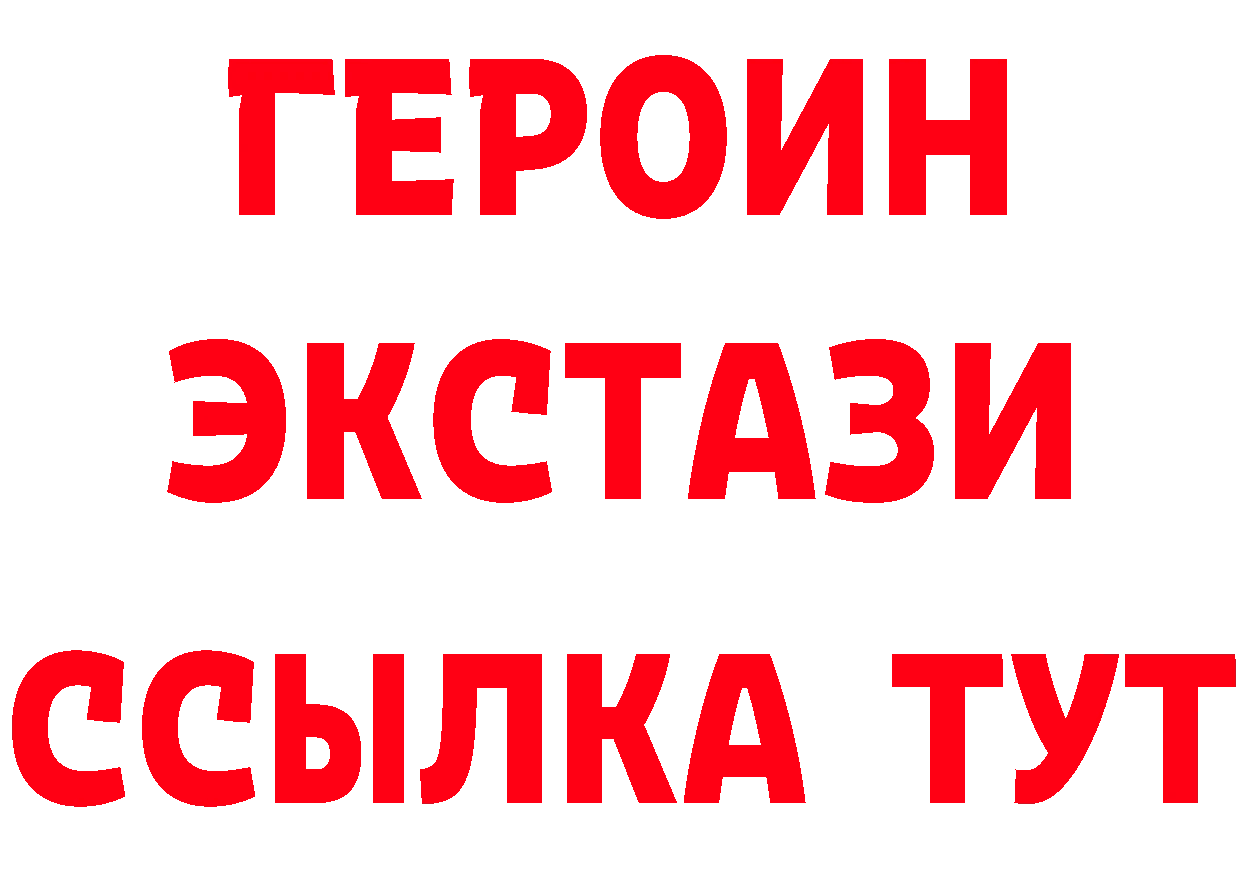 ГЕРОИН
ЭКСТАЗИ
ССЫЛКА ТУТ